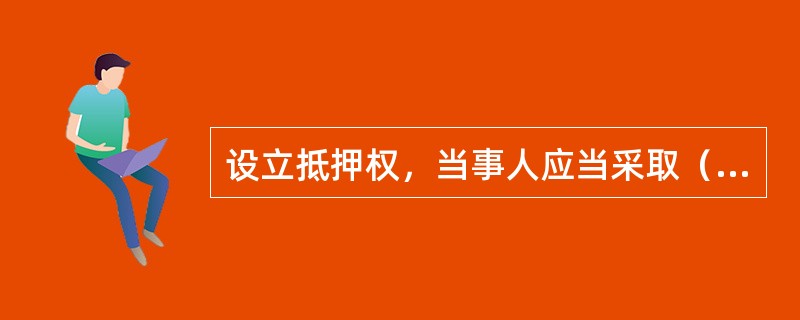 设立抵押权，当事人应当采取（...